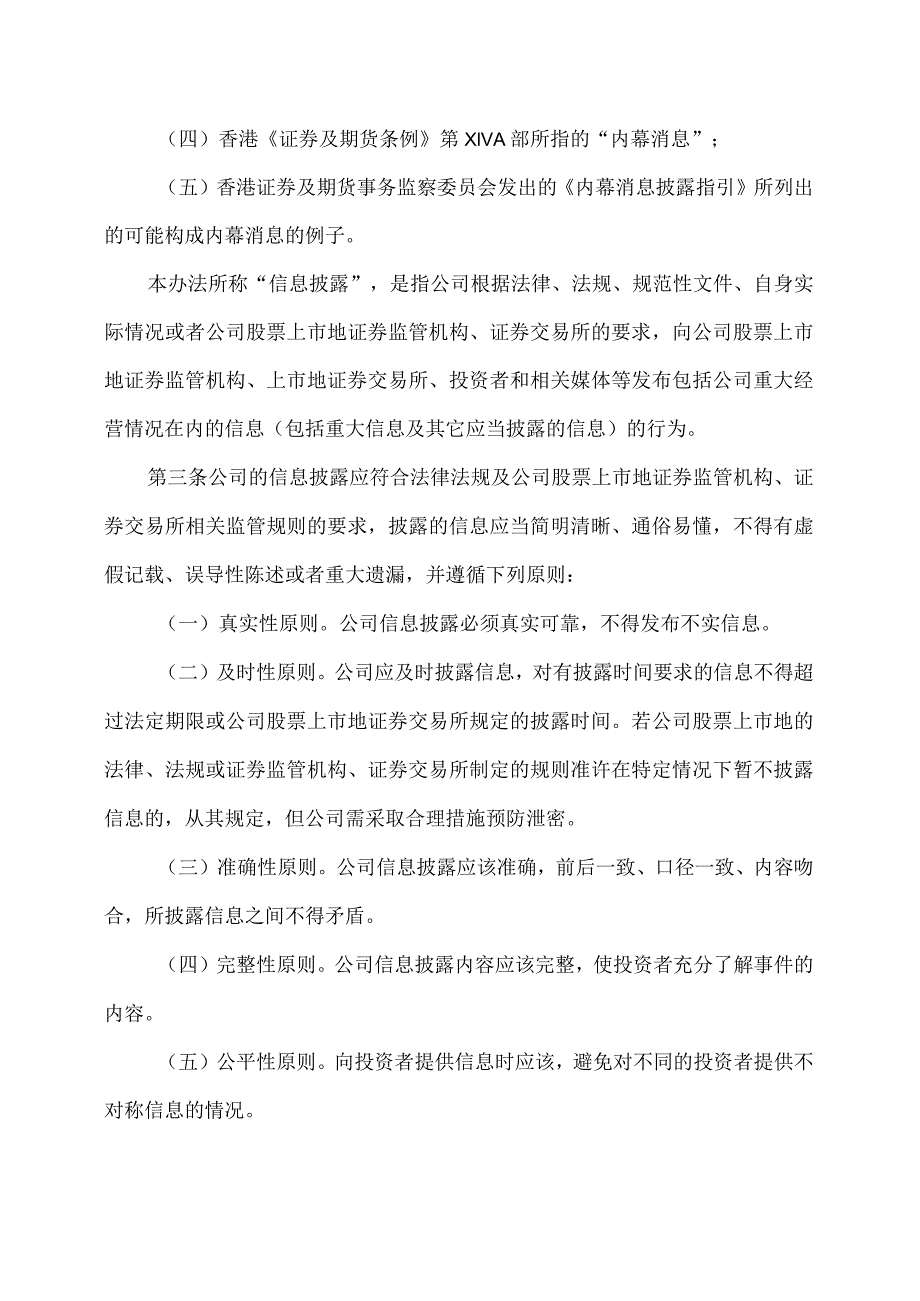 （四）香港《证券及期货条例》第 XIVA 部所指的“内幕消息”；

（五）香港证券及期货事务监察委员会发出的《内幕消息披露指引》所列出的可能构成内幕消息的例子。

本办法所称“信息披露”，是指公司根据法律、法规、规范性文件、自身实际情况或者公司股票上市地证券监管机构、证券交易所的要求，向公司股票上市地证券监管机构、上市地证券交易所、投资者和相关媒体等发布包括公司重大经营情况在内的信息（包括重大信息及其它应当披露的信息）的行为。

第三条公司的信息披露应符合法律法规及公司股票上市地证券监管机构、证券交易所相关监管规则的要求，披露的信息应当简明清晰、通俗易懂，不得有虚假记载、误导性陈述或者重大遗漏，并遵循下列原则：

（一）真实性原则。公司信息披露必须真实可靠，不得发布不实信息。

（二）及时性原则。公司应及时披露信息，对有披露时间要求的信息不得超过法定期限或公司股票上市地证券交易所规定的披露时间。若公司股票上市地的法律、法规或证券监管机构、证券交易所制定的规则准许在特定情况下暂不披露信息的，从其规定，但公司需采取合理措施预防泄密。

（三）准确性原则。公司信息披露应该准确，前后一致、口径一致、内容吻合，所披露信息之间不得矛盾。

（四）完整性原则。公司信息披露内容应该完整，使投资者充分了解事件的内容。

（五）公平性原则。向投资者提供信息时应该，避免对不同的投资者提供不对称信息的情况。